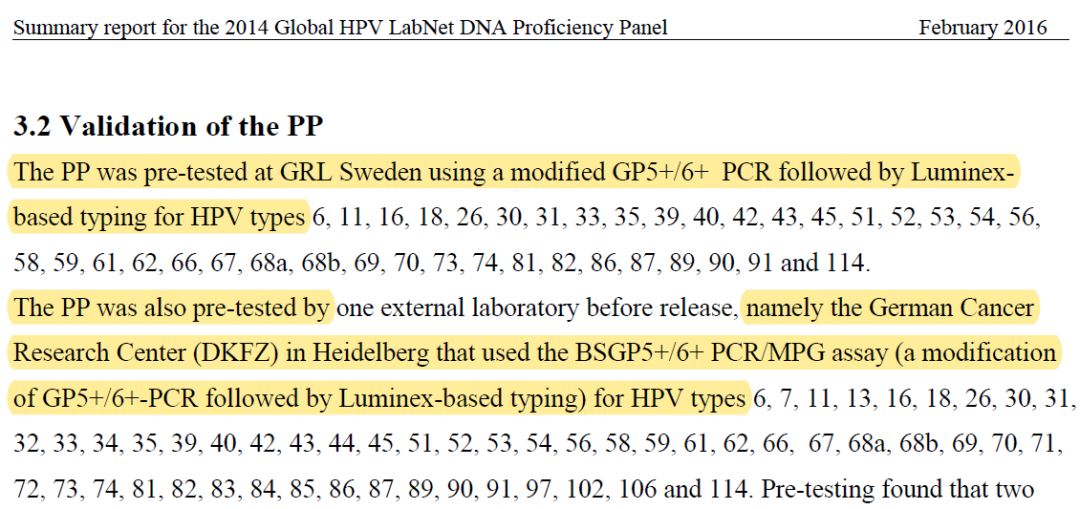 Summary report for the 2014 Global HPV LabNet DNA Proficiency Panel February 2016

3.2 Validation of the PP

The PP was pre-tested at GRL Sweden using a modified GP5+/6+ PCR followed by Luminex-based typing for HPV types 6, 11, 16, 18, 26, 30, 31, 33, 35, 39, 40, 42, 43, 45, 51, 52, 53, 54, 56, 58, 59, 61, 62, 66, 67, 68a, 68b, 69, 70, 73, 74, 81, 82, 86, 87, 89, 90, 91 and 114.

The PP was also pre-tested by one external laboratory before release, namely the German Cancer Research Center (DKFZ) in Heidelberg that used the BSGP5+/6+ PCR/MPG assay (a modification of GP5+/6+-PCR followed by Luminex-based typing) for HPV types 6, 7, 11, 13, 16, 18, 26, 30, 31, 32, 33, 34, 35, 39, 40, 42, 43, 44, 45, 51, 52, 53, 54, 56, 58, 59, 61, 62, 66, 67, 68a, 68b, 69, 70, 71, 72, 73, 74, 81, 82, 83, 84, 85, 86, 87, 89, 90, 91, 97, 102, 106 and 114. Pre-testing found that two